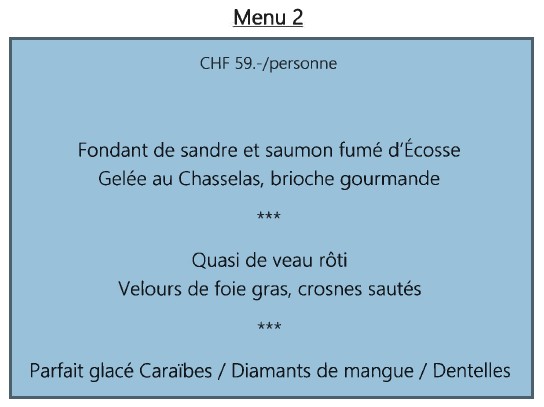 Menu 2

CHF 59.-/personne

Fondant de sandre et saumon fumé d'Écosse
Gelée au Chasselas, brioche gourmande

***

Quasi de veau rôti
Velours de foie gras, crosnes sautés

***

Parfait glacé Caraïbes / Diamants de mangue / Dentelles